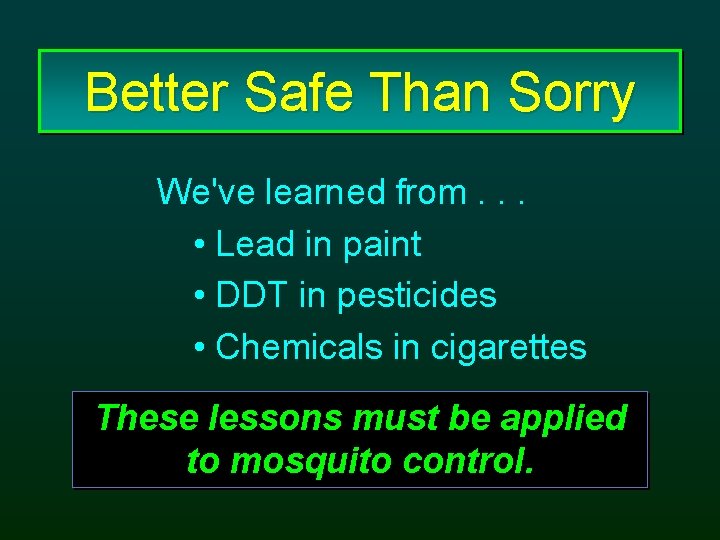 Better Safe Than Sorry

We've learned from . . .

• Lead in paint
• DDT in pesticides
• Chemicals in cigarettes

These lessons must be applied to mosquito control.